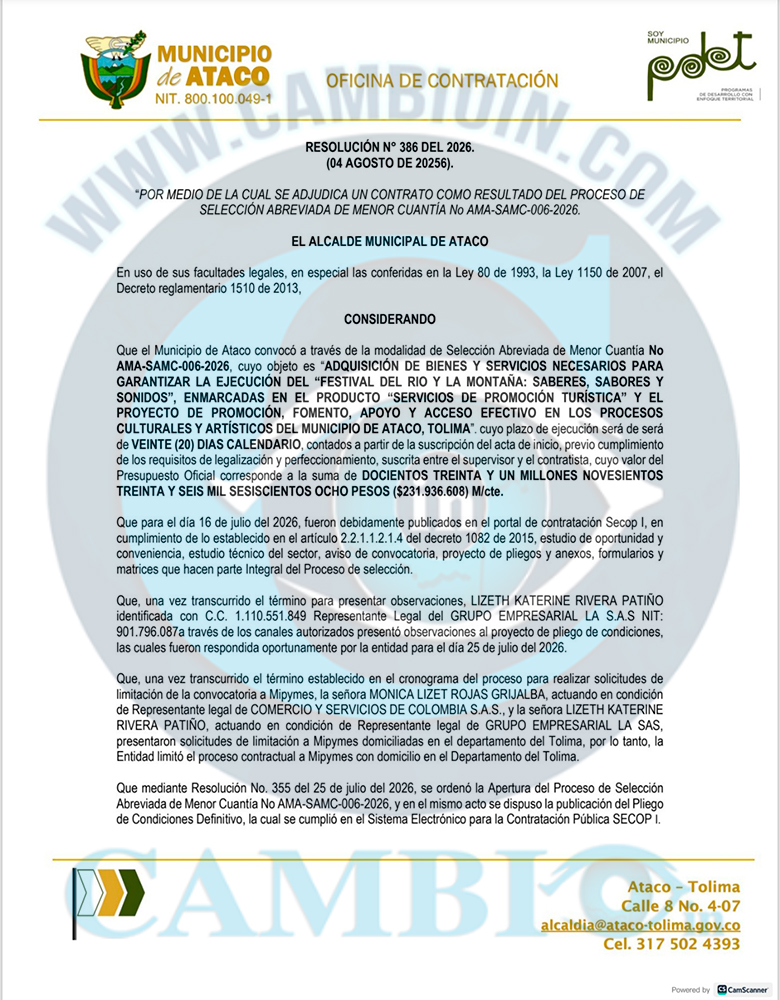 MUNICIPIO de ATACO
NIT. 800.100.049-1

OFICINA DE CONTRATACIÓN

SOY MUNICIPIO pdet
PROGRAMAS DE DESARROLLO CON ENFOQUE TERRITORIAL

WWW.CAMBIOIN.COM

RESOLUCIÓN N° 386 DEL 2026.
(04 AGOSTO DE 20256).

"POR MEDIO DE LA CUAL SE ADJUDICA UN CONTRATO COMO RESULTADO DEL PROCESO DE SELECCIÓN ABREVIADA DE MENOR CUANTÍA No AMA-SAMC-006-2026.

EL ALCALDE MUNICIPAL DE ATACO

En uso de sus facultades legales, en especial las conferidas en la Ley 80 de 1993, la Ley 1150 de 2007, el Decreto reglamentario 1510 de 2013,

CONSIDERANDO

Que el Municipio de Ataco convocó a través de la modalidad de Selección Abreviada de Menor Cuantía No AMA-SAMC-006-2026, cuyo objeto es "ADQUISICIÓN DE BIENES Y SERVICIOS NECESARIOS PARA GARANTIZAR LA EJECUCIÓN DEL "FESTIVAL DEL RIO Y LA MONTAÑA: SABERES, SABORES Y SONIDOS", ENMARCADAS EN EL PRODUCTO "SERVICIOS DE PROMOCIÓN TURÍSTICA" Y EL PROYECTO DE PROMOCIÓN, FOMENTO, APOYO Y ACCESO EFECTIVO EN LOS PROCESOS CULTURALES Y ARTÍSTICOS DEL MUNICIPIO DE ATACO, TOLIMA". cuyo plazo de ejecución será de será de VEINTE (20) DIAS CALENDARIO, contados a partir de la suscripción del acta de inicio, previo cumplimiento de los requisitos de legalización y perfeccionamiento, suscrita entre el supervisor y el contratista, cuyo valor del Presupuesto Oficial corresponde a la suma de DOCIENTOS TREINTA Y UN MILLONES NOVESIENTOS TREINTA Y SEIS MIL SESISCIENTOS OCHO PESOS ($231.936.608) M/cte.

Que para el día 16 de julio del 2026, fueron debidamente publicados en el portal de contratación Secop I, en cumplimiento de lo establecido en el artículo 2.2.1.1.2.1.4 del decreto 1082 de 2015, estudio de oportunidad y conveniencia, estudio técnico del sector, aviso de convocatoria, proyecto de pliegos y anexos, formularios y matrices que hacen parte Integral del Proceso de selección.

Que, una vez transcurrido el término para presentar observaciones, LIZETH KATERINE RIVERA PATIÑO identificada con C.C. 1.110.551.849 Representante Legal del GRUPO EMPRESARIAL LA S.A.S NIT: 901.796.087a través de los canales autorizados presentó observaciones al proyecto de pliego de condiciones, las cuales fueron respondida oportunamente por la entidad para el día 25 de julio del 2026.

Que, una vez transcurrido el término establecido en el cronograma del proceso para realizar solicitudes de limitación de la convocatoria a Mipymes, la señora MONICA LIZET ROJAS GRIJALBA, actuando en condición de Representante legal de COMERCIO Y SERVICIOS DE COLOMBIA S.A.S., y la señora LIZETH KATERINE RIVERA PATIÑO, actuando en condición de Representante legal de GRUPO EMPRESARIAL LA SAS, presentaron solicitudes de limitación a Mipymes domiciliadas en el departamento del Tolima, por lo tanto, la Entidad limitó el proceso contractual a Mipymes con domicilio en el Departamento del Tolima.

Que mediante Resolución No. 355 del 25 de julio del 2026, se ordenó la Apertura del Proceso de Selección Abreviada de Menor Cuantía No AMA-SAMC-006-2026, y en el mismo acto se dispuso la publicación del Pliego de Condiciones Definitivo, la cual se cumplió en el Sistema Electrónico para la Contratación Pública SECOP I.

CAMBIO

Ataco - Tolima
Calle 8 No. 4-07
alcaldia@ataco-tolima.gov.co
Cel. 317 502 4393

Powered by CamScanner